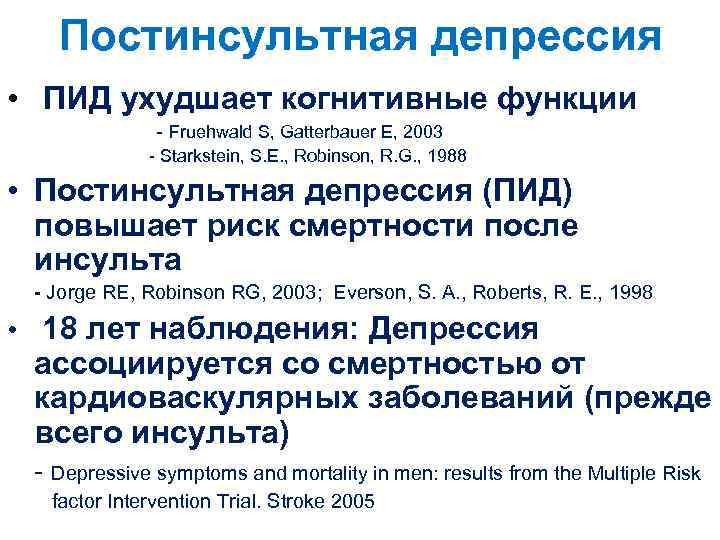 Постинсультная депрессия

• ПИД ухудшает когнитивные функции

- Fruehwald S, Gatterbauer E, 2003
- Starkstein, S.E., Robinson, R.G., 1988

• Постинсультная депрессия (ПИД) повышает риск смертности после инсульта

- Jorge RE, Robinson RG, 2003; Everson, S. A., Roberts, R. E., 1998

• 18 лет наблюдения: Депрессия ассоциируется со смертностью от кардиоваскулярных заболеваний (прежде всего инсульта)

- Depressive symptoms and mortality in men: results from the Multiple Risk factor Intervention Trial. Stroke 2005